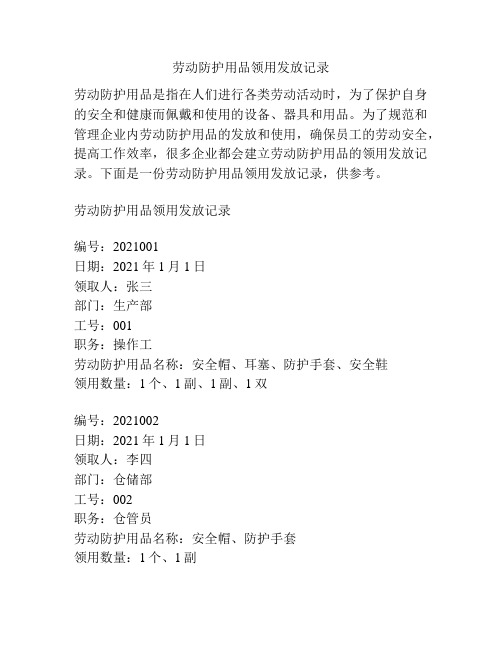 劳动防护用品领用发放记录

劳动防护用品是指在人们进行各类劳动活动时，为了保护自身的安全和健康而佩戴和使用的设备、器具和用品。为了规范和管理企业内劳动防护用品的发放和使用，确保员工的劳动安全，提高工作效率，很多企业都会建立劳动防护用品的领用发放记录。下面是一份劳动防护用品领用发放记录，供参考。

劳动防护用品领用发放记录

编号：2021001
日期：2021 年 1 月 1 日
领取人：张三
部门：生产部
工号：001
职务：操作工
劳动防护用品名称：安全帽、耳塞、防护手套、安全鞋
领用数量：1 个、1 副、1 副、1 双

编号：2021002
日期：2021 年 1 月 1 日
领取人：李四
部门：仓储部
工号：002
职务：仓管员
劳动防护用品名称：安全帽、防护手套
领用数量：1 个、1 副